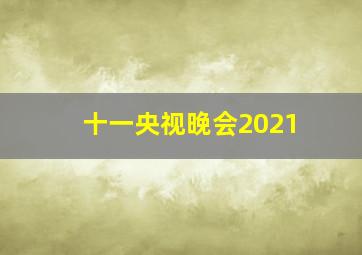 十一央视晚会2021